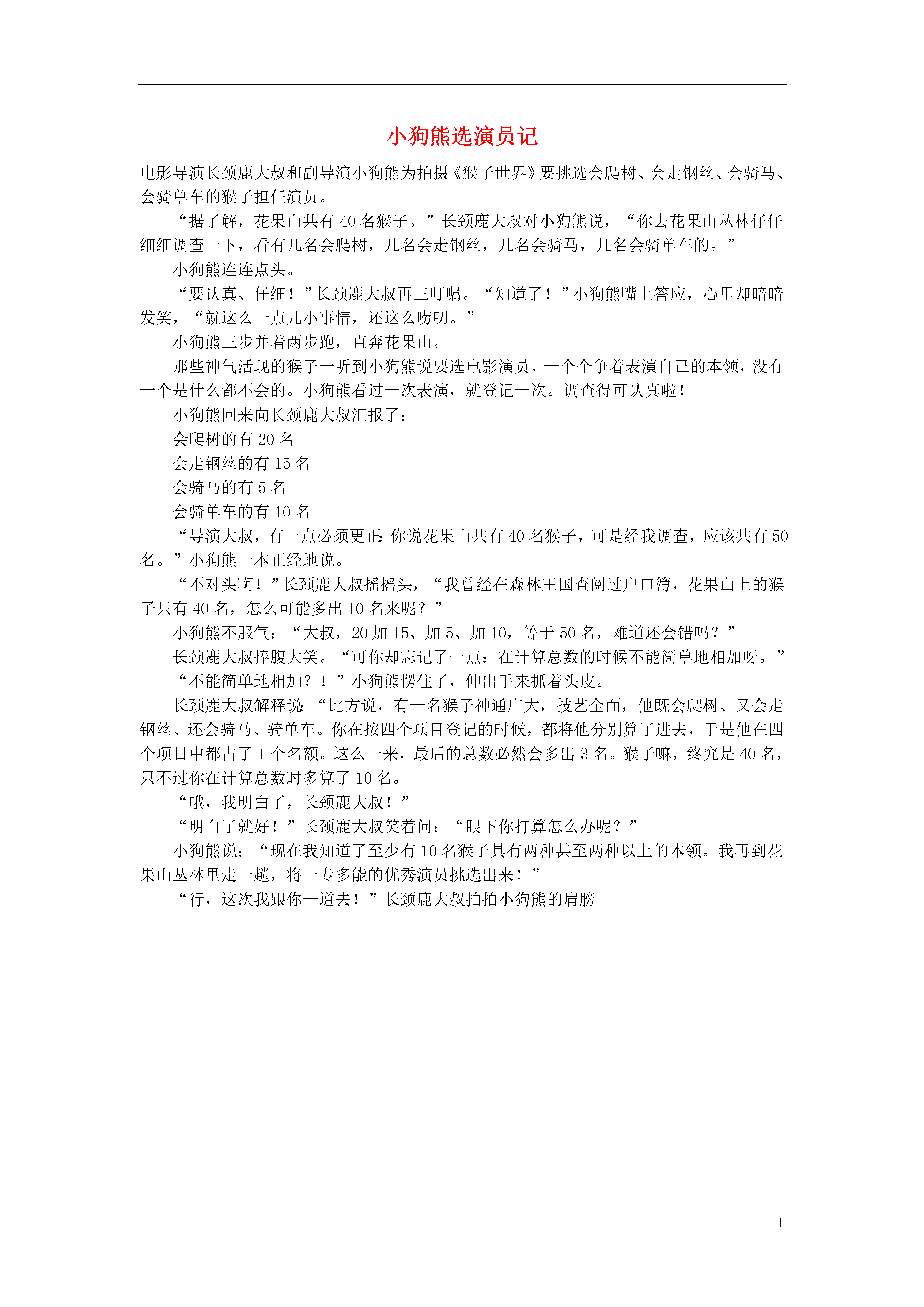 小狗熊选演员记

电影导演长颈鹿大叔和副导演小狗熊为拍摄《猴子世界》要挑选会爬树、会走钢丝、会骑马、会骑单车的猴子担任演员。

“据了解，花果山共有 40 名猴子。”长颈鹿大叔对小狗熊说，“你去花果山丛林仔仔细细调查一下，看有几名会爬树，几名会走钢丝，几名会骑马，几名会骑单车的。”

小狗熊连连点头。

“要认真、仔细！”长颈鹿大叔再三叮嘱。“知道了！”小狗熊嘴上答应，心里却暗暗发笑，“就这么一点儿小事情，还这么唠叨。”

小狗熊三步并着两步跑，直奔花果山。

那些神气活现的猴子一听到小狗熊说要选电影演员，一个个争着表演自己的本领，没有一个是什么都不会的。小狗熊看过一次表演，就登记一次。调查得可认真啦！

小狗熊回来向长颈鹿大叔汇报了：

会爬树的有 20 名

会走钢丝的有 15 名

会骑马的有 5 名

会骑单车的有 10 名

“导演大叔，有一点必须更正：你说花果山共有 40 名猴子，可是经我调查，应该共有 50 名。”小狗熊一本正经地说。

“不对头啊！”长颈鹿大叔摇摇头，“我曾经在森林王国查阅过户口簿，花果山上的猴子只有 40 名，怎么可能多出 10 名来呢？”

小狗熊不服气：“大叔，20 加 15、加 5、加 10，等于 50 名，难道还会错吗？”

长颈鹿大叔捧腹大笑。“可你却忘记了一点：在计算总数的时候不能简单地相加呀。”

“不能简单地相加？！”小狗熊愣住了，伸出手来抓着头皮。

长颈鹿大叔解释说：“比方说，有一名猴子神通广大，技艺全面，他既会爬树、又会走钢丝、还会骑马、骑单车。你在按四个项目登记的时候，都将他分别算了进去，于是他在四个项目中都占了 1 个名额。这么一来，最后的总数必然会多出 3 名。猴子嘛，终究是 40 名，只不过你在计算总数时多算了 10 名。

“哦，我明白了，长颈鹿大叔！”

“明白了就好！”长颈鹿大叔笑着问：“眼下你打算怎么办呢？”

小狗熊说：“现在我知道了至少有 10 名猴子具有两种甚至两种以上的本领。我再到花果山丛林里走一趟，将一专多能的优秀演员挑选出来！”

“行，这次我跟你一道去！”长颈鹿大叔拍拍小狗熊的肩膀

1